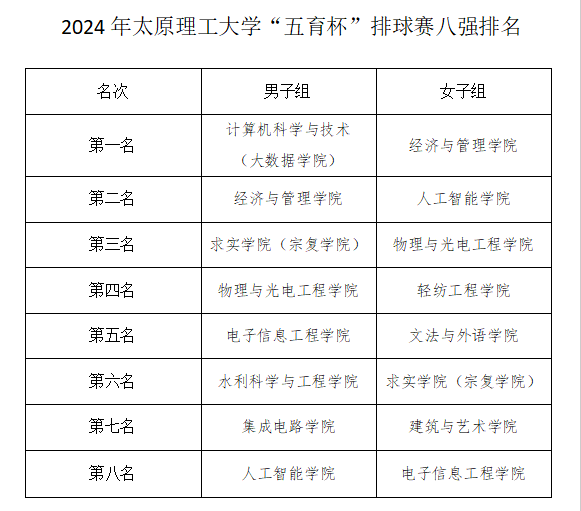 2024 年太原理工大学“五育杯”排球赛八强排名

| 名次 | 男子组 | 女子组 |
|---|---|---|
| 第一名 | 计算机科学与技术（大数据学院） | 经济与管理学院 |
| 第二名 | 经济与管理学院 | 人工智能学院 |
| 第三名 | 求实学院（宗复学院） | 物理与光电工程学院 |
| 第四名 | 物理与光电工程学院 | 轻纺工程学院 |
| 第五名 | 电子信息工程学院 | 文法与外语学院 |
| 第六名 | 水利科学与工程学院 | 求实学院（宗复学院） |
| 第七名 | 集成电路学院 | 建筑与艺术学院 |
| 第八名 | 人工智能学院 | 电子信息工程学院 |